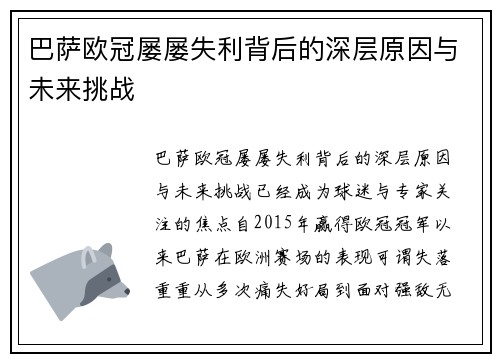 巴萨欧冠屡屡失利背后的深层原因与未来挑战

巴萨欧冠屡屡失利背后的深层原因与未来挑战已经成为球迷与专家关注的焦点自2015年赢得欧冠冠军以来巴萨在欧洲赛场的表现可谓失落重重从多次痛失好局到面对强敌无